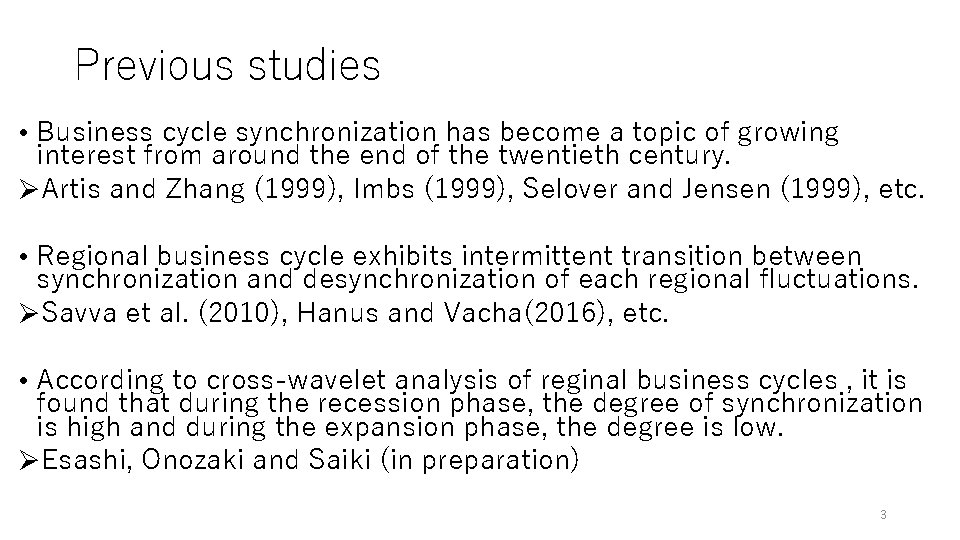 Previous studies

• Business cycle synchronization has become a topic of growing interest from around the end of the twentieth century.

➢Artis and Zhang (1999), Imbs (1999), Selover and Jensen (1999), etc.

• Regional business cycle exhibits intermittent transition between synchronization and desynchronization of each regional fluctuations.

➢Savva et al. (2010), Hanus and Vacha(2016), etc.

• According to cross-wavelet analysis of reginal business cycles , it is found that during the recession phase, the degree of synchronization is high and during the expansion phase, the degree is low.

➢Esashi, Onozaki and Saiki (in preparation)

3